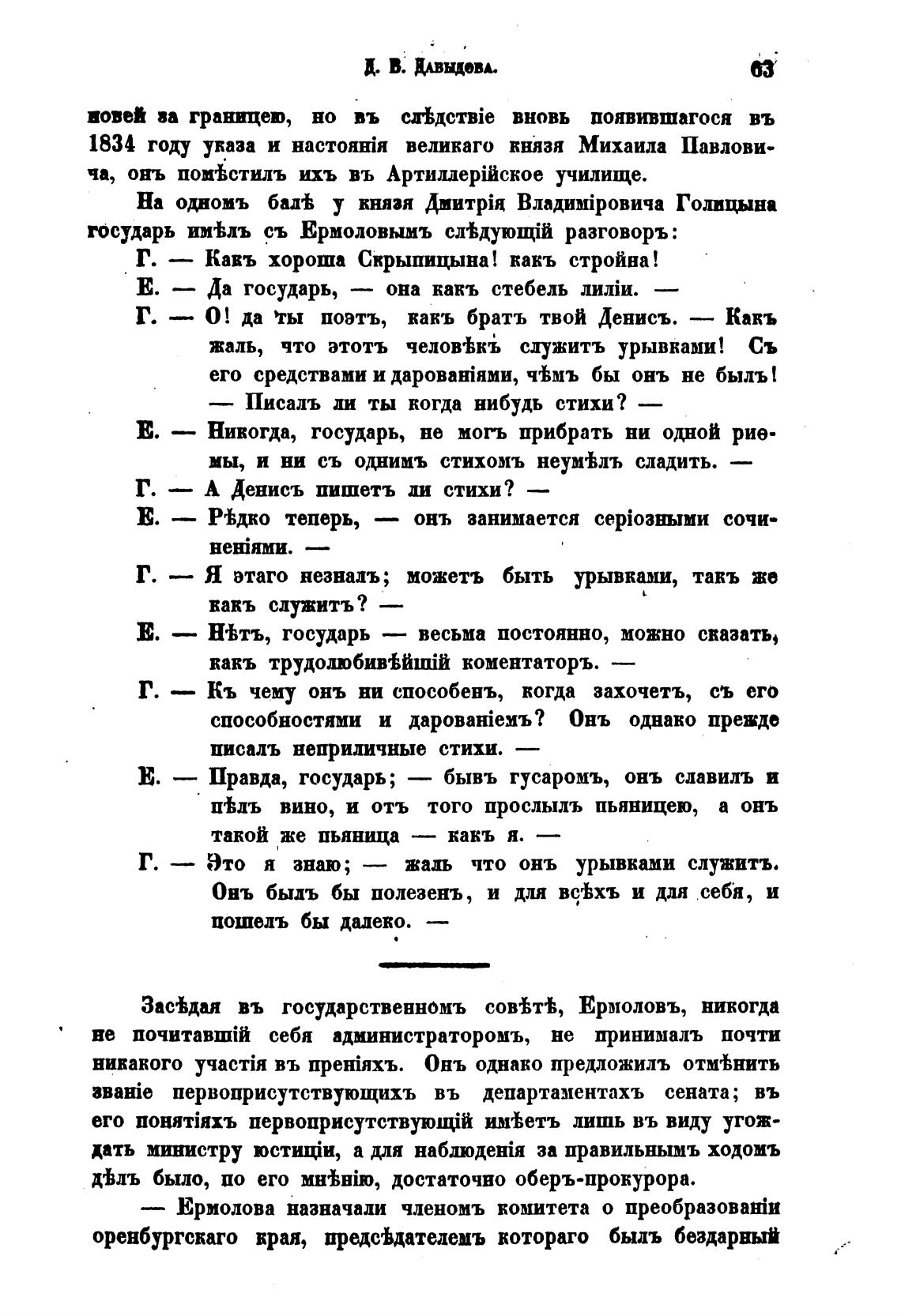 Д. В. Давыдова. 63

новей за границею, но въ слѣдствіе вновь появившагося въ 1834 году указа и настоянія великаго князя Михаила Павловича, онъ помѣстилъ ихъ въ Артиллерійское училище.

На одномъ балѣ у князя Дмитрія Владиміровича Голицына государь имѣлъ съ Ермоловымъ слѣдующій разговоръ:

Г. — Какъ хороша Скрыпицына! какъ стройна!

Е. — Да государь, — она какъ стебель лиліи. —

Г. — О! да ты поэтъ, какъ братъ твой Денисъ. — Какъ жаль, что этотъ человѣкъ служитъ урывками! Съ его средствами и дарованіями, чѣмъ бы онъ не былъ! — Писалъ ли ты когда нибудь стихи? —

Е. — Никогда, государь, не могъ прибрать ни одной риѳмы, и ни съ однимъ стихомъ неумѣлъ сладить. —

Г. — А Денисъ пишетъ ли стихи? —

Е. — Рѣдко теперь, — онъ занимается серіозными сочиненіями. —

Г. — Я этаго незналъ; можетъ быть урывками, такъ же какъ служитъ? —

Е. — Нѣтъ, государь — весьма постоянно, можно сказать, какъ трудолюбивѣйшій коментаторъ. —

Г. — Къ чему онъ ни способенъ, когда захочетъ, съ его способностями и дарованіемъ? Онъ однако прежде писалъ неприличные стихи. —

Е. — Правда, государь; — бывъ гусаромъ, онъ славилъ и пѣлъ вино, и отъ того прослылъ пьяницею, а онъ такой же пьяница — какъ я. —

Г. — Это я знаю; — жаль что онъ урывками служитъ. Онъ былъ бы полезенъ, и для всѣхъ и для себя, и пошелъ бы далеко. —

Засѣдая въ государственномъ совѣтѣ, Ермоловъ, никогда не почитавшій себя администраторомъ, не принималъ почти никакого участія въ преніяхъ. Онъ однако предложилъ отмѣнить званіе первоприсутствующихъ въ департаментахъ сената; въ его понятіяхъ первоприсутствующій имѣетъ лишь въ виду угождать министру юстиціи, а для наблюденія за правильнымъ ходомъ дѣлъ было, по его мнѣнію, достаточно оберъ-прокурора.

— Ермолова назначали членомъ комитета о преобразованіи оренбургскаго края, предсѣдателемъ котораго былъ бездарный